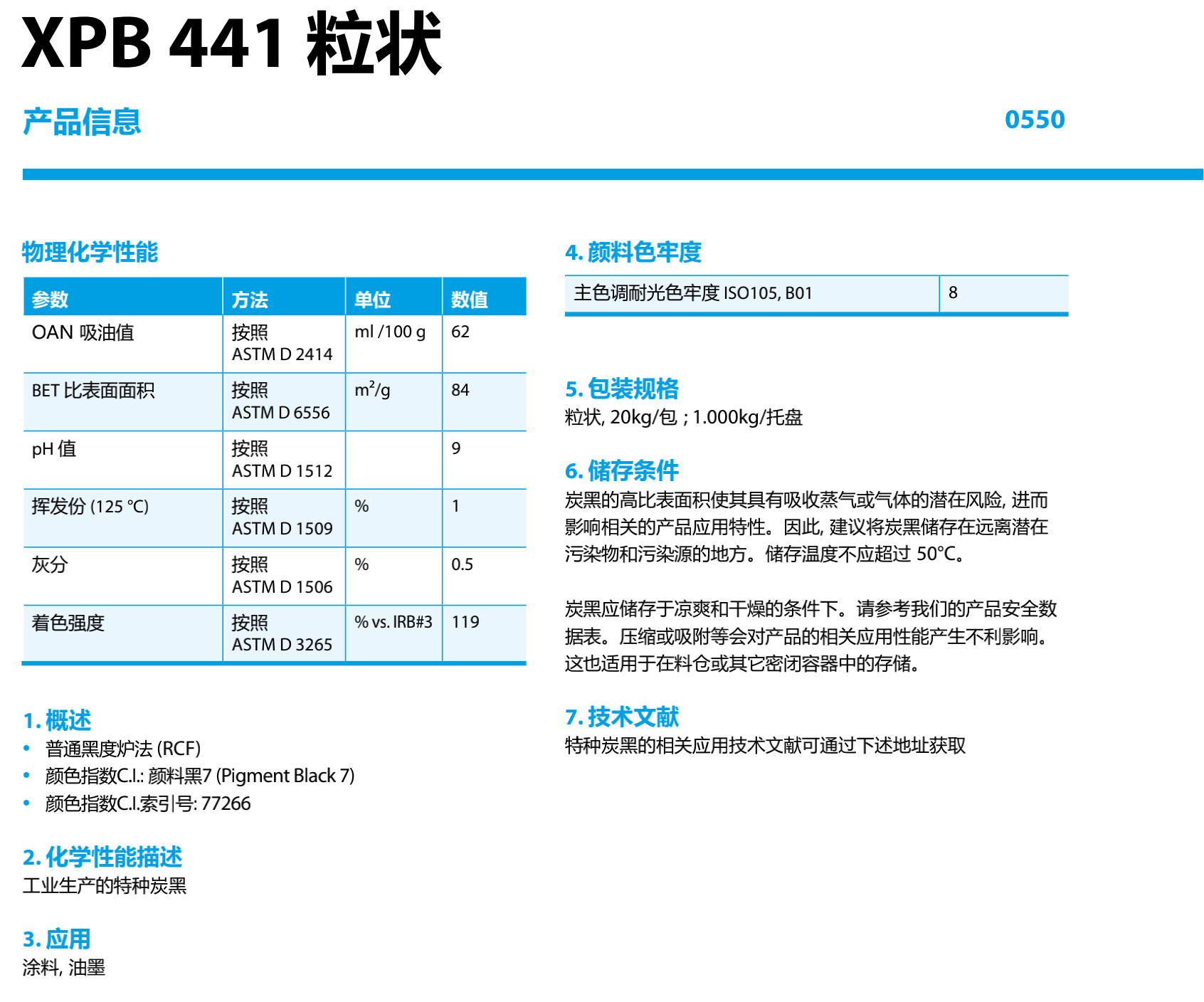 XPB 441 粒状

产品信息

0550

物理化学性能

| 参数 | 方法 | 单位 | 数值 |
|---|---|---|---|
| OAN 吸油值 | 按照 ASTM D 2414 | ml /100 g | 62 |
| BET 比表面面积 | 按照 ASTM D 6556 | $m^2/g$ | 84 |
| pH 值 | 按照 ASTM D 1512 | | 9 |
| 挥发份 (125 °C) | 按照 ASTM D 1509 | % | 1 |
| 灰分 | 按照 ASTM D 1506 | % | 0.5 |
| 着色强度 | 按照 ASTM D 3265 | % vs. IRB#3 | 119 |

1. 概述
• 普通黑度炉法 (RCF)
• 颜色指数C.I.: 颜料黑7 (Pigment Black 7)
• 颜色指数C.I.索引号: 77266

2. 化学性能描述
工业生产的特种炭黑

3. 应用
涂料, 油墨

4. 颜料色牢度

| 主色调耐光色牢度 ISO105, B01 | 8 |
|---|---|

5. 包装规格
粒状, 20kg/包 ; 1.000kg/托盘

6. 储存条件
炭黑的高比表面积使其具有吸收蒸气或气体的潜在风险, 进而影响相关的产品应用特性。因此, 建议将炭黑储存在远离潜在污染物和污染源的地方。储存温度不应超过 50°C。

炭黑应储存于凉爽和干燥的条件下。请参考我们的产品安全数据表。压缩或吸附等会对产品的相关应用性能产生不利影响。这也适用于在料仓或其它密闭容器中的存储。

7. 技术文献
特种炭黑的相关应用技术文献可通过下述地址获取